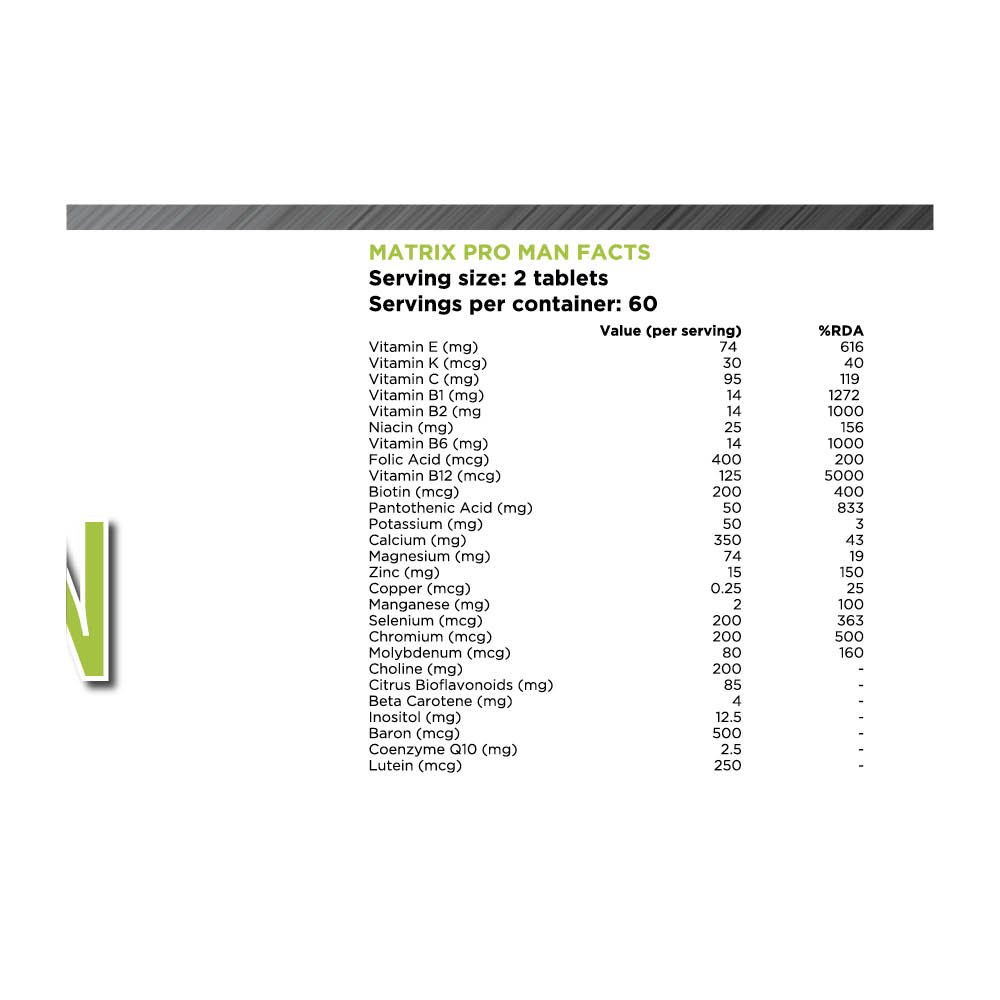 MATRIX PRO MAN FACTS
Serving size: 2 tablets
Servings per container: 60

| | Value (per serving) | %RDA |
|---|---|---|
| Vitamin E (mg) | 74 | 616 |
| Vitamin K (mcg) | 30 | 40 |
| Vitamin C (mg) | 95 | 119 |
| Vitamin B1 (mg) | 14 | 1272 |
| Vitamin B2 (mg | 14 | 1000 |
| Niacin (mg) | 25 | 156 |
| Vitamin B6 (mg) | 14 | 1000 |
| Folic Acid (mcg) | 400 | 200 |
| Vitamin B12 (mcg) | 125 | 5000 |
| Biotin (mcg) | 200 | 400 |
| Pantothenic Acid (mg) | 50 | 833 |
| Potassium (mg) | 50 | 3 |
| Calcium (mg) | 350 | 43 |
| Magnesium (mg) | 74 | 19 |
| Zinc (mg) | 15 | 150 |
| Copper (mcg) | 0.25 | 25 |
| Manganese (mg) | 2 | 100 |
| Selenium (mcg) | 200 | 363 |
| Chromium (mcg) | 200 | 500 |
| Molybdenum (mcg) | 80 | 160 |
| Choline (mg) | 200 | - |
| Citrus Bioflavonoids (mg) | 85 | - |
| Beta Carotene (mg) | 4 | - |
| Inositol (mg) | 12.5 | - |
| Baron (mcg) | 500 | - |
| Coenzyme Q10 (mg) | 2.5 | - |
| Lutein (mcg) | 250 | - |